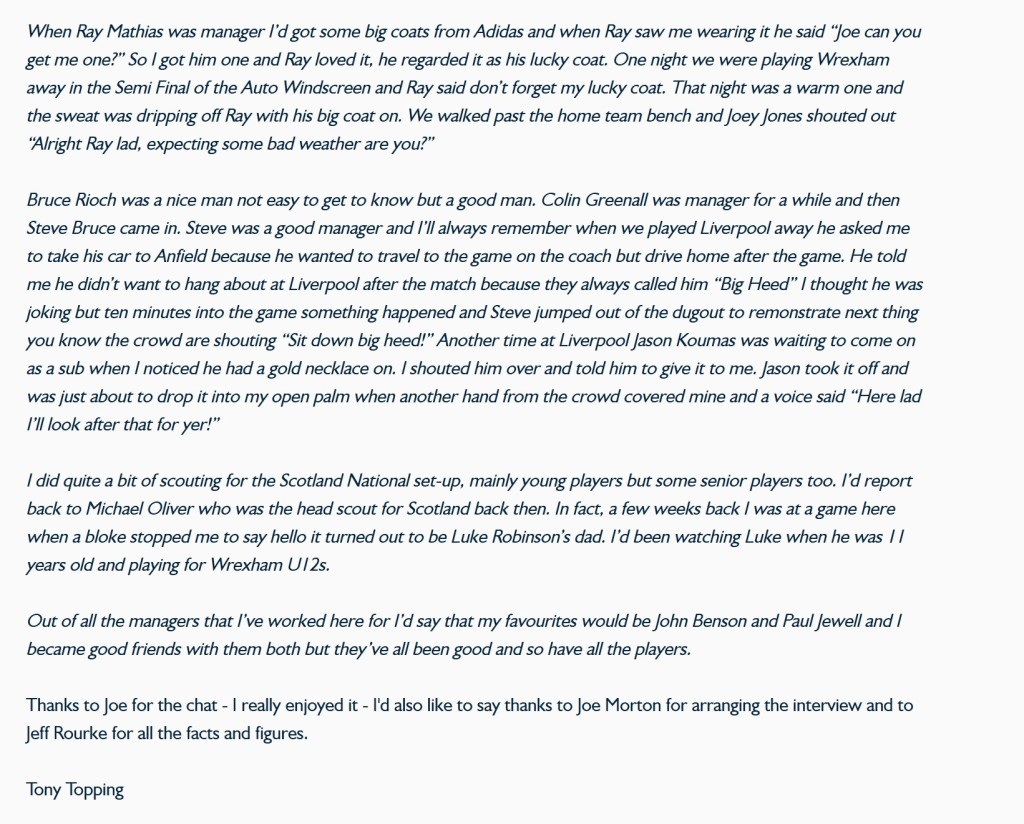 When Ray Mathias was manager I'd got some big coats from Adidas and when Ray saw me wearing it he said "Joe can you get me one?" So I got him one and Ray loved it, he regarded it as his lucky coat. One night we were playing Wrexham away in the Semi Final of the Auto Windscreen and Ray said don't forget my lucky coat. That night was a warm one and the sweat was dripping off Ray with his big coat on. We walked past the home team bench and Joey Jones shouted out "Alright Ray lad, expecting some bad weather are you?"

Bruce Rioch was a nice man not easy to get to know but a good man. Colin Greenall was manager for a while and then Steve Bruce came in. Steve was a good manager and I'll always remember when we played Liverpool away he asked me to take his car to Anfield because he wanted to travel to the game on the coach but drive home after the game. He told me he didn't want to hang about at Liverpool after the match because they always called him "Big Heed" I thought he was joking but ten minutes into the game something happened and Steve jumped out of the dugout to remonstrate next thing you know the crowd are shouting "Sit down big heed!" Another time at Liverpool Jason Koumas was waiting to come on as a sub when I noticed he had a gold necklace on. I shouted him over and told him to give it to me. Jason took it off and was just about to drop it into my open palm when another hand from the crowd covered mine and a voice said "Here lad I'll look after that for yer!"

I did quite a bit of scouting for the Scotland National set-up, mainly young players but some senior players too. I'd report back to Michael Oliver who was the head scout for Scotland back then. In fact, a few weeks back I was at a game here when a bloke stopped me to say hello it turned out to be Luke Robinson's dad. I'd been watching Luke when he was 11 years old and playing for Wrexham U12s.

Out of all the managers that I've worked here for I'd say that my favourites would be John Benson and Paul Jewell and I became good friends with them both but they've all been good and so have all the players.

Thanks to Joe for the chat - I really enjoyed it - I'd also like to say thanks to Joe Morton for arranging the interview and to Jeff Rourke for all the facts and figures.

Tony Topping